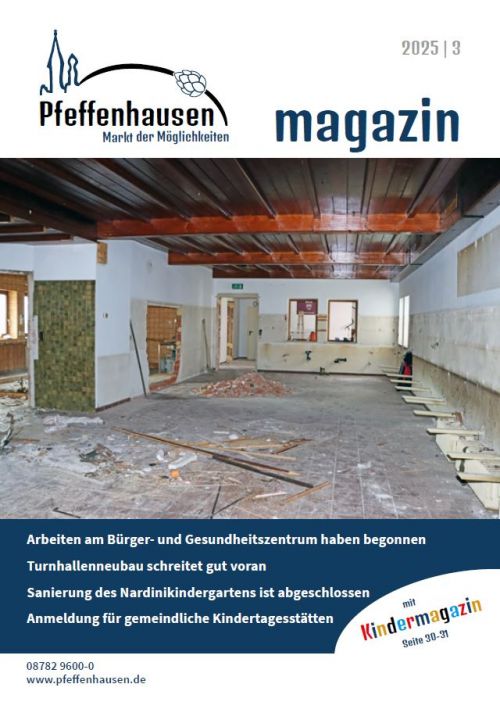 Pfeffenhausen
Markt der Möglichkeiten

2025 | 3

magazin

Arbeiten am Bürger- und Gesundheitszentrum haben begonnen

Turnhallenneubau schreitet gut voran

Sanierung des Nardinikindergartens ist abgeschlossen

Anmeldung für gemeindliche Kindertagesstätten

mit
Kindermagazin
Seite 30-31

08782 9600-0
www.pfeffenhausen.de